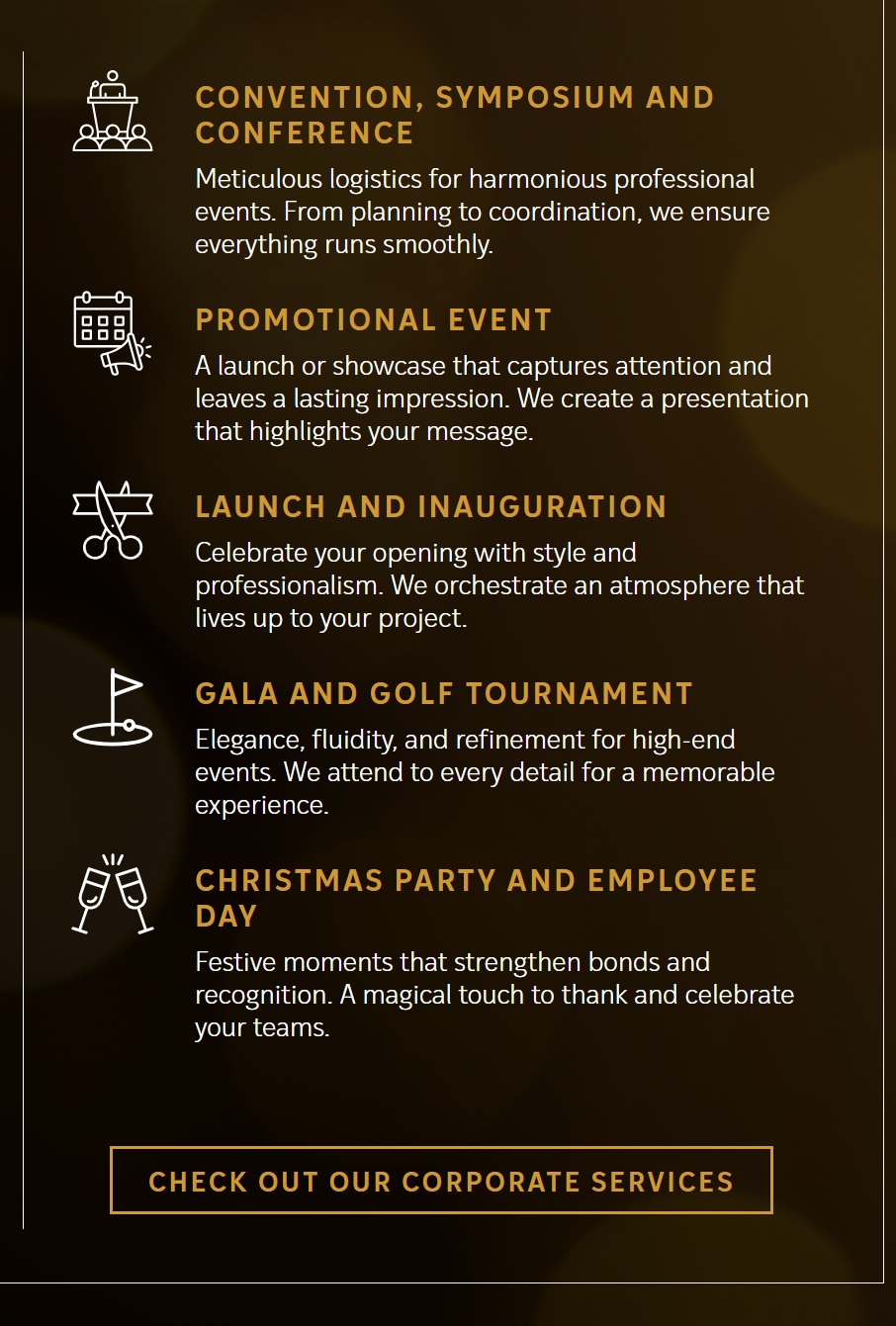 CONVENTION, SYMPOSIUM AND CONFERENCE

Meticulous logistics for harmonious professional events. From planning to coordination, we ensure everything runs smoothly.

PROMOTIONAL EVENT

A launch or showcase that captures attention and leaves a lasting impression. We create a presentation that highlights your message.

LAUNCH AND INAUGURATION

Celebrate your opening with style and professionalism. We orchestrate an atmosphere that lives up to your project.

GALA AND GOLF TOURNAMENT

Elegance, fluidity, and refinement for high-end events. We attend to every detail for a memorable experience.

CHRISTMAS PARTY AND EMPLOYEE DAY

Festive moments that strengthen bonds and recognition. A magical touch to thank and celebrate your teams.

CHECK OUT OUR CORPORATE SERVICES